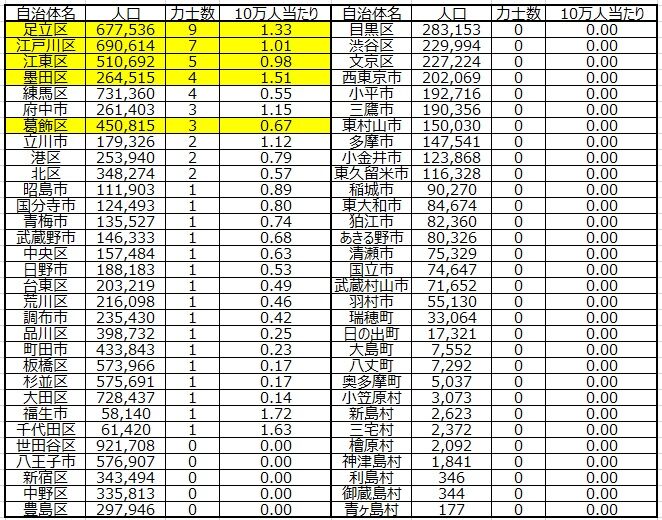 | 自治体名 | 人口 | 力士数 | 10万人当たり | 自治体名 | 人口 | 力士数 | 10万人当たり |
|---|---|---|---|---|---|---|---|
| 足立区 | 677,536 | 9 | 1.33 | 目黒区 | 283,153 | 0 | 0.00 |
| 江戸川区 | 690,614 | 7 | 1.01 | 渋谷区 | 229,994 | 0 | 0.00 |
| 江東区 | 510,692 | 5 | 0.98 | 文京区 | 227,224 | 0 | 0.00 |
| 墨田区 | 264,515 | 4 | 1.51 | 西東京市 | 202,069 | 0 | 0.00 |
| 練馬区 | 731,360 | 4 | 0.55 | 小平市 | 192,716 | 0 | 0.00 |
| 府中市 | 261,403 | 3 | 1.15 | 三鷹市 | 190,356 | 0 | 0.00 |
| 葛飾区 | 450,815 | 3 | 0.67 | 東村山市 | 150,030 | 0 | 0.00 |
| 立川市 | 179,326 | 2 | 1.12 | 多摩市 | 147,541 | 0 | 0.00 |
| 港区 | 253,940 | 2 | 0.79 | 小金井市 | 123,868 | 0 | 0.00 |
| 北区 | 348,274 | 2 | 0.57 | 東久留米市 | 116,328 | 0 | 0.00 |
| 昭島市 | 111,903 | 1 | 0.89 | 稲城市 | 90,270 | 0 | 0.00 |
| 国分寺市 | 124,493 | 1 | 0.80 | 東大和市 | 84,674 | 0 | 0.00 |
| 青梅市 | 135,527 | 1 | 0.74 | 狛江市 | 82,360 | 0 | 0.00 |
| 武蔵野市 | 146,333 | 1 | 0.68 | あきる野市 | 80,326 | 0 | 0.00 |
| 中央区 | 157,484 | 1 | 0.63 | 清瀬市 | 75,329 | 0 | 0.00 |
| 日野市 | 188,183 | 1 | 0.53 | 国立市 | 74,647 | 0 | 0.00 |
| 台東区 | 203,219 | 1 | 0.49 | 武蔵村山市 | 71,652 | 0 | 0.00 |
| 荒川区 | 216,098 | 1 | 0.46 | 羽村市 | 55,130 | 0 | 0.00 |
| 調布市 | 235,430 | 1 | 0.42 | 瑞穂町 | 33,064 | 0 | 0.00 |
| 品川区 | 398,732 | 1 | 0.25 | 日の出町 | 17,321 | 0 | 0.00 |
| 町田市 | 433,843 | 1 | 0.23 | 大島町 | 7,552 | 0 | 0.00 |
| 板橋区 | 573,966 | 1 | 0.17 | 八丈町 | 7,292 | 0 | 0.00 |
| 杉並区 | 575,691 | 1 | 0.17 | 奥多摩町 | 5,037 | 0 | 0.00 |
| 大田区 | 728,437 | 1 | 0.14 | 小笠原村 | 3,073 | 0 | 0.00 |
| 福生市 | 58,140 | 1 | 1.72 | 新島村 | 2,623 | 0 | 0.00 |
| 千代田区 | 61,420 | 1 | 1.63 | 三宅村 | 2,372 | 0 | 0.00 |
| 世田谷区 | 921,708 | 0 | 0.00 | 檜原村 | 2,092 | 0 | 0.00 |
| 八王子市 | 576,907 | 0 | 0.00 | 神津島村 | 1,841 | 0 | 0.00 |
| 新宿区 | 343,494 | 0 | 0.00 | 利島村 | 346 | 0 | 0.00 |
| 中野区 | 335,813 | 0 | 0.00 | 御蔵島村 | 344 | 0 | 0.00 |
| 豊島区 | 297,946 | 0 | 0.00 | 青ヶ島村 | 177 | 0 | 0.00 |